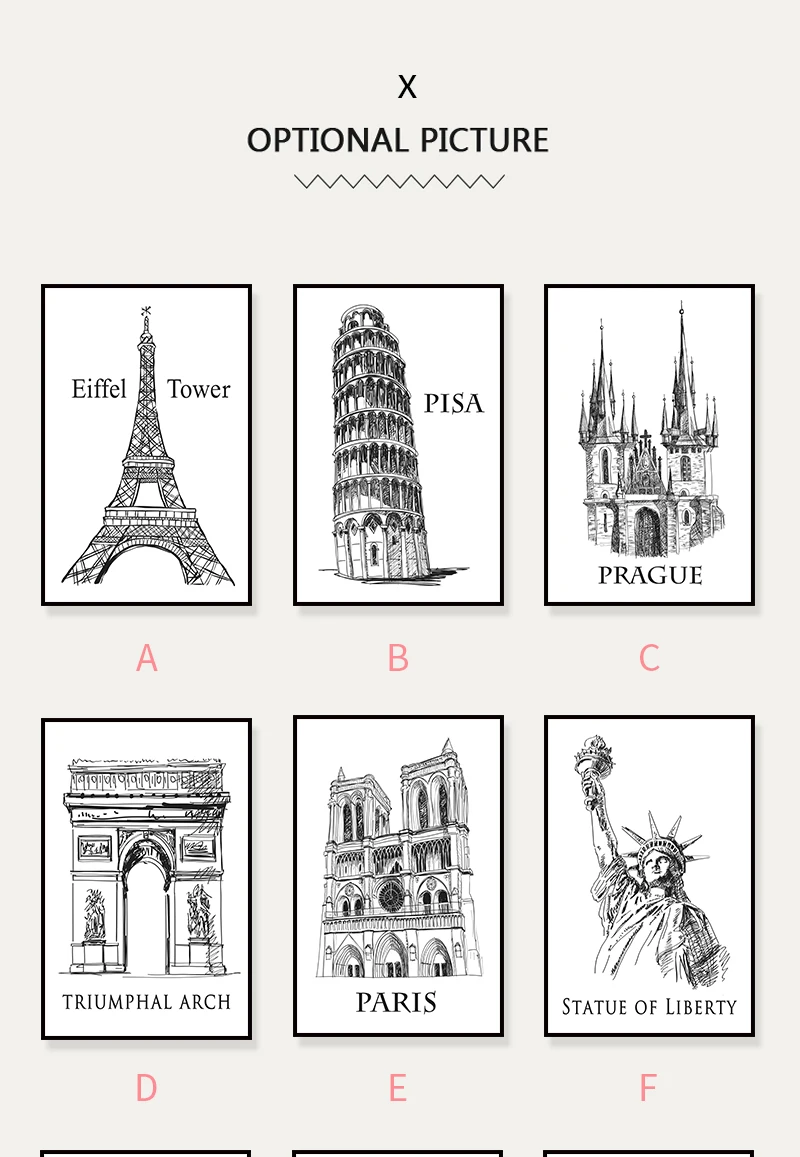 X

OPTIONAL PICTURE

Eiffel Tower

A

PISA

B

PRAGUE

C

TRIUMPHAL ARCH

D

PARIS

E

STATUE OF LIBERTY

F